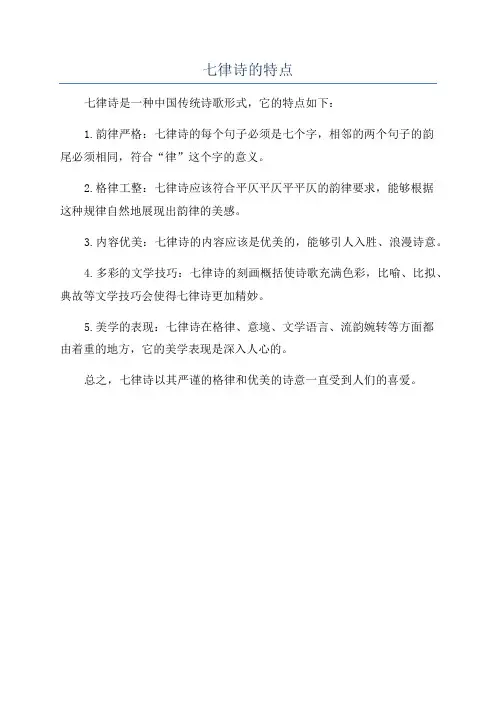 七律诗的特点

七律诗是一种中国传统诗歌形式，它的特点如下：

1. 韵律严格：七律诗的每个句子必须是七个字，相邻的两个句子的韵尾必须相同，符合“律”这个字的意义。

2. 格律工整：七律诗应该符合平仄平仄平平仄的韵律要求，能够根据这种规律自然地展现出韵律的美感。

3. 内容优美：七律诗的内容应该是优美的，能够引人入胜、浪漫诗意。

4. 多彩的文学技巧：七律诗的刻画概括使诗歌充满色彩，比喻、比拟、典故等文学技巧会使得七律诗更加精妙。

5. 美学的表现：七律诗在格律、意境、文学语言、流韵婉转等方面都由着重的地方，它的美学表现是深入人心的。

总之，七律诗以其严谨的格律和优美的诗意一直受到人们的喜爱。